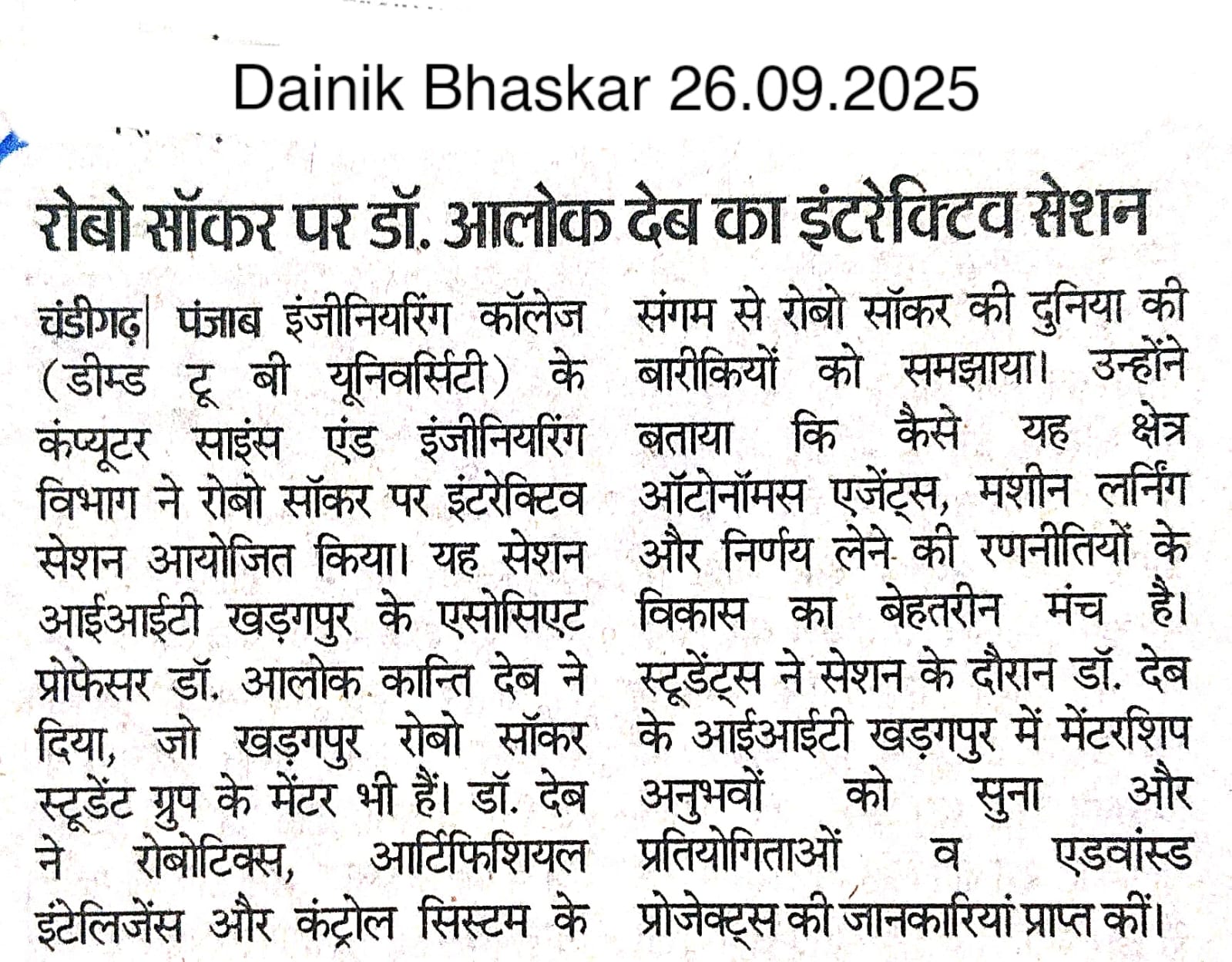 Dainik Bhaskar 26.09.2025

रोबो सॉकर पर डॉ. आलोक देब का इंटरेक्टिव सेशन

चंडीगढ़| पंजाब इंजीनियरिंग कॉलेज (डीम्ड टू बी यूनिवर्सिटी) के कंप्यूटर साइंस एंड इंजीनियरिंग विभाग ने रोबो सॉकर पर इंटरेक्टिव सेशन आयोजित किया। यह सेशन आईआईटी खड़गपुर के एसोसिएट प्रोफेसर डॉ. आलोक कान्ति देब ने दिया, जो खड़गपुर रोबो सॉकर स्टूडेंट ग्रुप के मेंटर भी हैं। डॉ. देब ने रोबोटिक्स, आर्टिफिशियल इंटेलिजेंस और कंट्रोल सिस्टम के संगम से रोबो सॉकर की दुनिया की बारीकियों को समझाया। उन्होंने बताया कि कैसे यह क्षेत्र ऑटोनॉमस एजेंट्स, मशीन लर्निंग और निर्णय लेने की रणनीतियों के विकास का बेहतरीन मंच है। स्टूडेंट्स ने सेशन के दौरान डॉ. देब के आईआईटी खड़गपुर में मेंटरशिप अनुभवों को सुना और प्रतियोगिताओं व एडवांस्ड प्रोजेक्ट्स की जानकारियां प्राप्त कीं।